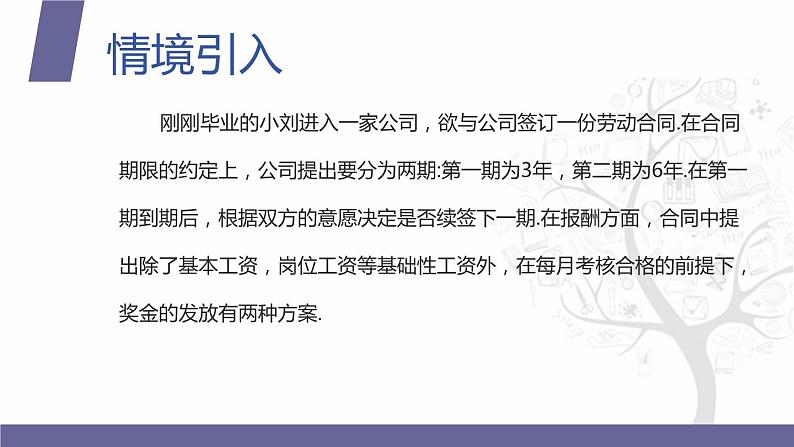 情境引入

刚刚毕业的小刘进入一家公司，欲与公司签订一份劳动合同.在合同期限的约定上，公司提出要分为两期:第一期为3年，第二期为6年.在第一期到期后，根据双方的意愿决定是否续签下一期.在报酬方面，合同中提出除了基本工资，岗位工资等基础性工资外，在每月考核合格的前提下，奖金的发放有两种方案.